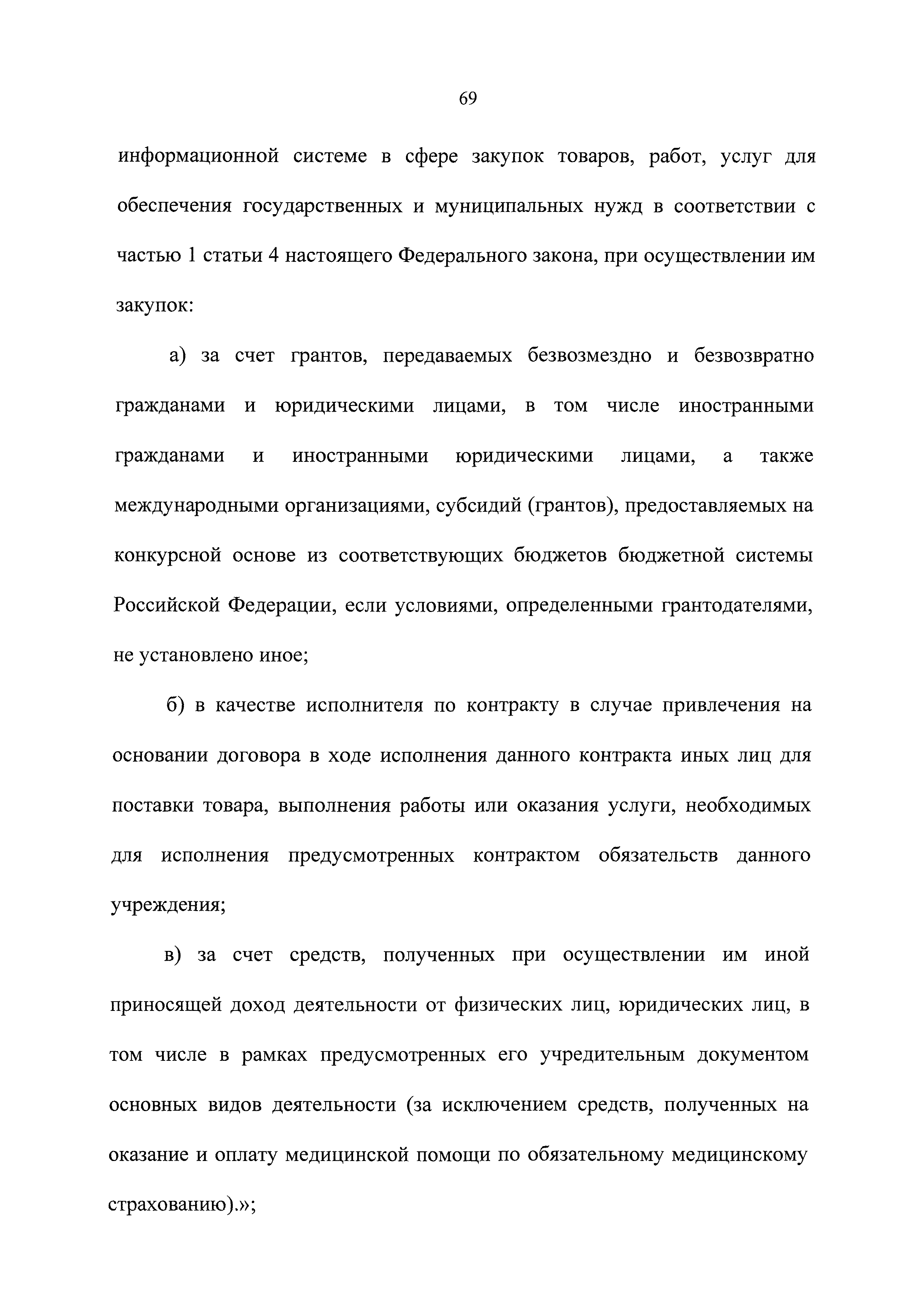 69

информационной системе в сфере закупок товаров, работ, услуг для обеспечения государственных и муниципальных нужд в соответствии с частью 1 статьи 4 настоящего Федерального закона, при осуществлении им закупок:

а) за счет грантов, передаваемых безвозмездно и безвозвратно гражданами и юридическими лицами, в том числе иностранными гражданами и иностранными юридическими лицами, а также международными организациями, субсидий (грантов), предоставляемых на конкурсной основе из соответствующих бюджетов бюджетной системы Российской Федерации, если условиями, определенными грантодателями, не установлено иное;

б) в качестве исполнителя по контракту в случае привлечения на основании договора в ходе исполнения данного контракта иных лиц для поставки товара, выполнения работы или оказания услуги, необходимых для исполнения предусмотренных контрактом обязательств данного учреждения;

в) за счет средств, полученных при осуществлении им иной приносящей доход деятельности от физических лиц, юридических лиц, в том числе в рамках предусмотренных его учредительным документом основных видов деятельности (за исключением средств, полученных на оказание и оплату медицинской помощи по обязательному медицинскому страхованию).»;